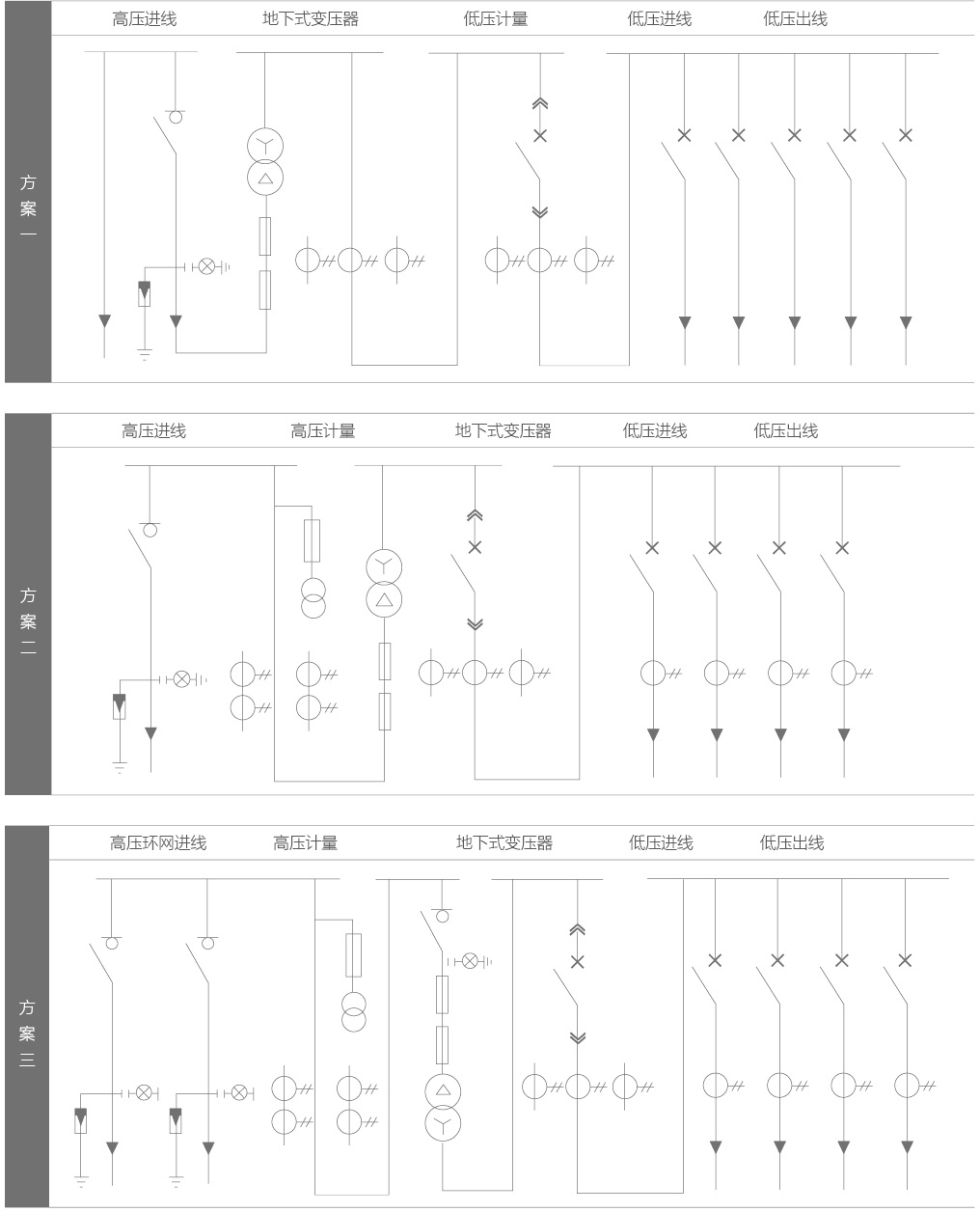 方案一

高压进线 地下式变压器 低压计量 低压进线 低压出线

方案二

高压进线 高压计量 地下式变压器 低压进线 低压出线

方案三

高压环网进线 高压计量 地下式变压器 低压进线 低压出线